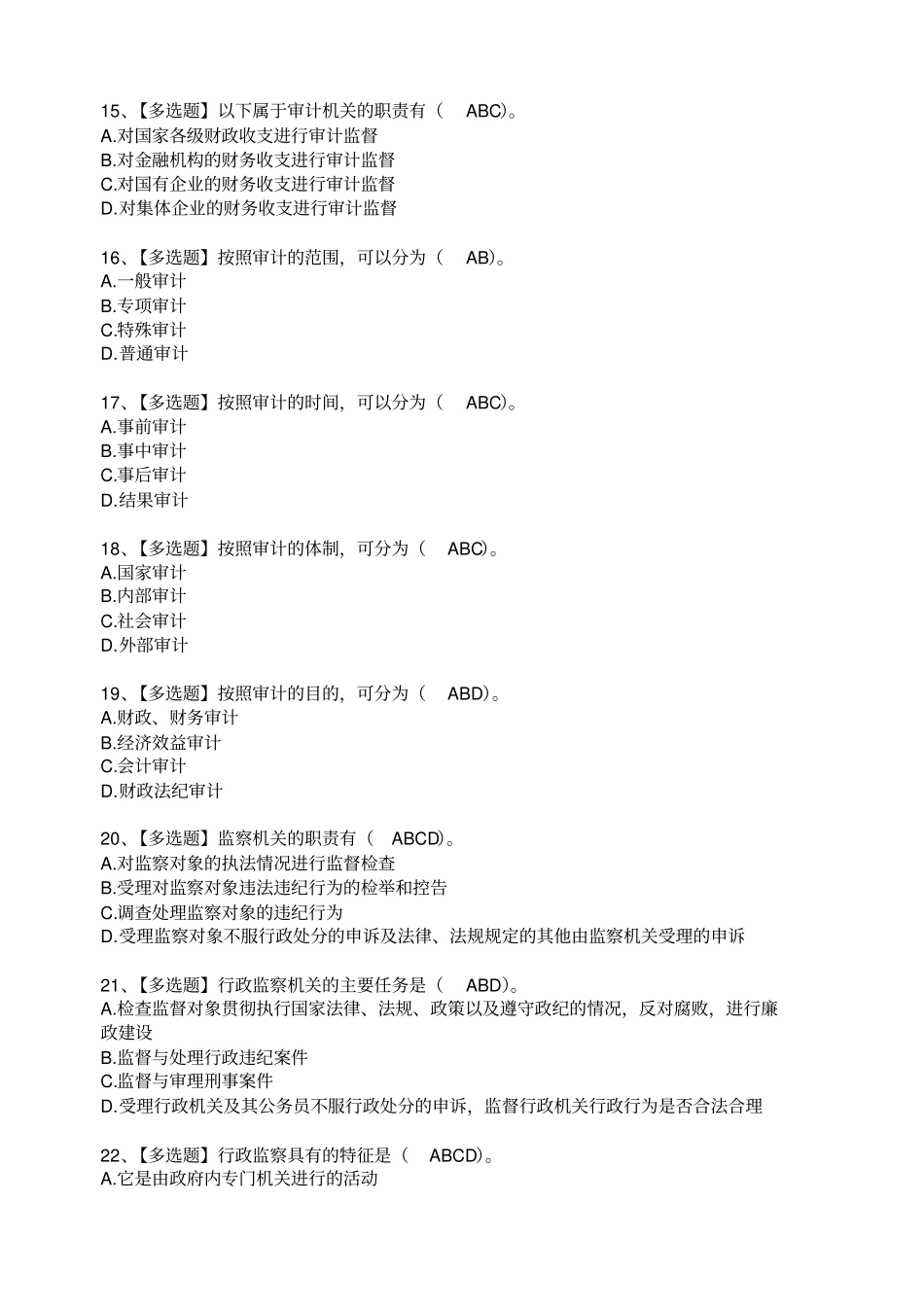 15、【多选题】以下属于审计机关的职责有（ ABC）。
A.对国家各级财政收支进行审计监督
B.对金融机构的财务收支进行审计监督
C.对国有企业的财务收支进行审计监督
D.对集体企业的财务收支进行审计监督

16、【多选题】按照审计的范围，可以分为（ AB）。
A.一般审计
B.专项审计
C.特殊审计
D.普通审计

17、【多选题】按照审计的时间，可以分为（ ABC）。
A.事前审计
B.事中审计
C.事后审计
D.结果审计

18、【多选题】按照审计的体制，可分为（ ABC）。
A.国家审计
B.内部审计
C.社会审计
D.外部审计

19、【多选题】按照审计的目的，可分为（ ABD）。
A.财政、财务审计
B.经济效益审计
C.会计审计
D.财政法纪审计

20、【多选题】监察机关的职责有（ ABCD）。
A.对监察对象的执法情况进行监督检查
B.受理对监察对象违法违纪行为的检举和控告
C.调查处理监察对象的违纪行为
D.受理监察对象不服行政处分的申诉及法律、法规规定的其他由监察机关受理的申诉

21、【多选题】行政监察机关的主要任务是（ ABD）。
A.检查监督对象贯彻执行国家法律、法规、政策以及遵守政纪的情况，反对腐败，进行廉政建设
B.监督与处理行政违纪案件
C.监督与审理刑事案件
D.受理行政机关及其公务员不服行政处分的申诉，监督行政机关行政行为是否合法合理

22、【多选题】行政监察具有的特征是（ ABCD）。
A.它是由政府内专门机关进行的活动